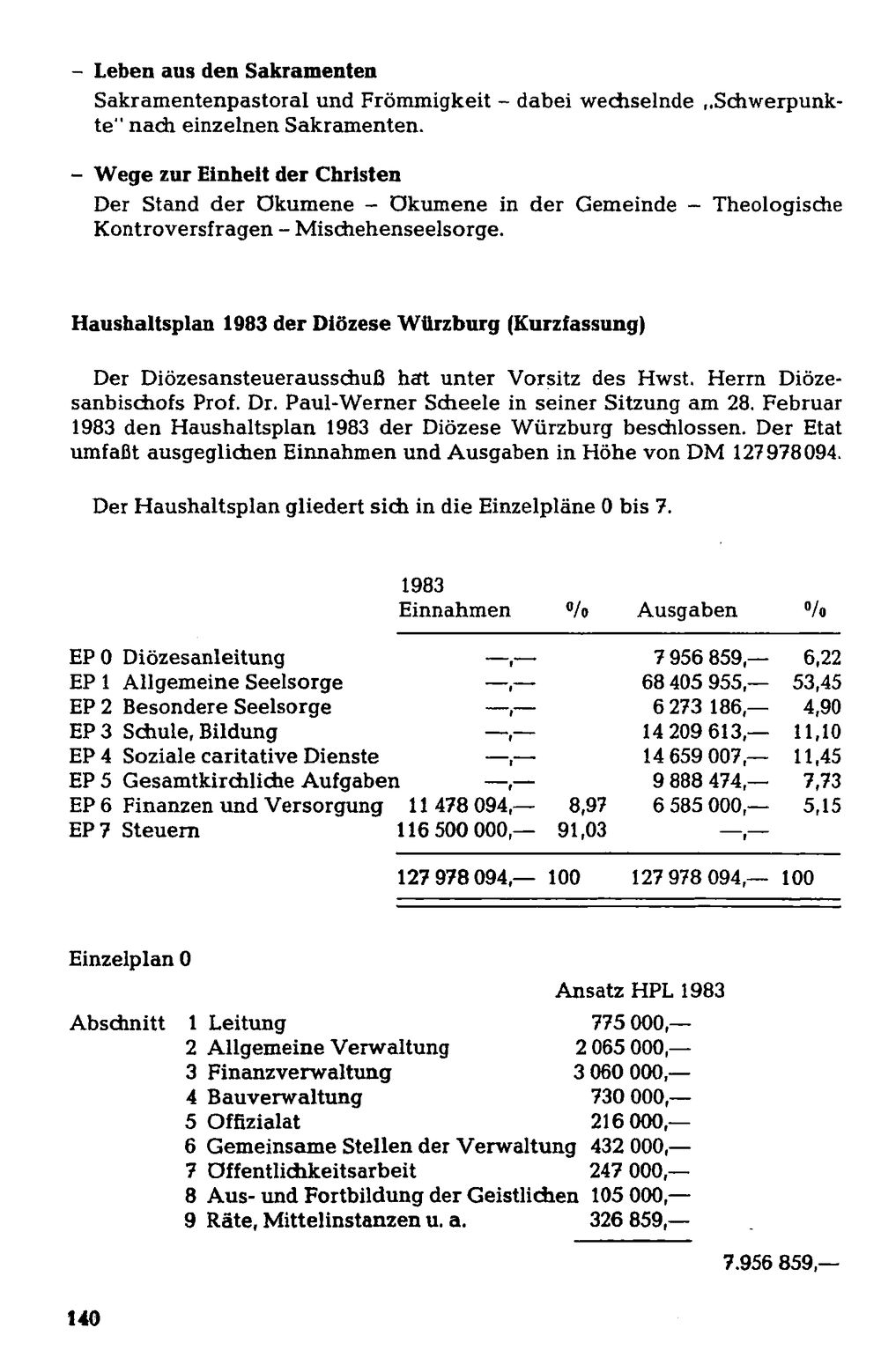 - Leben aus den Sakramenten
Sakramentenpastoral und Frömmigkeit - dabei wechselnde „Schwerpunkte" nach einzelnen Sakramenten.

- Wege zur Einheit der Christen
Der Stand der Ökumene - Ökumene in der Gemeinde - Theologische Kontroversfragen - Mischehenseelsorge.

Haushaltsplan 1983 der Diözese Würzburg (Kurzfassung)

Der Diözesansteuerausschuß hat unter Vorsitz des Hwst. Herrn Diözesanbischofs Prof. Dr. Paul-Werner Scheele in seiner Sitzung am 28. Februar 1983 den Haushaltsplan 1983 der Diözese Würzburg beschlossen. Der Etat umfaßt ausgeglichen Einnahmen und Ausgaben in Höhe von DM 127978094.

Der Haushaltsplan gliedert sich in die Einzelpläne 0 bis 7.

| | 1983 Einnahmen | % | Ausgaben | % |
|---|---|---|---|---|
| EP 0 Diözesanleitung | —,— | | 7 956 859,— | 6,22 |
| EP 1 Allgemeine Seelsorge | —,— | | 68 405 955,— | 53,45 |
| EP 2 Besondere Seelsorge | —,— | | 6 273 186,— | 4,90 |
| EP 3 Schule, Bildung | —,— | | 14 209 613,— | 11,10 |
| EP 4 Soziale caritative Dienste | —,— | | 14 659 007,— | 11,45 |
| EP 5 Gesamtkirchliche Aufgaben | —,— | | 9 888 474,— | 7,73 |
| EP 6 Finanzen und Versorgung | 11 478 094,— | 8,97 | 6 585 000,— | 5,15 |
| EP 7 Steuern | 116 500 000,— | 91,03 | —,— | |
| | 127 978 094,— | 100 | 127 978 094,— | 100 |

Einzelplan 0

Ansatz HPL 1983
Abschnitt 1 Leitung 775 000,—
2 Allgemeine Verwaltung 2 065 000,—
3 Finanzverwaltung 3 060 000,—
4 Bauverwaltung 730 000,—
5 Offizialat 216 000,—
6 Gemeinsame Stellen der Verwaltung 432 000,—
7 Öffentlichkeitsarbeit 247 000,—
8 Aus- und Fortbildung der Geistlichen 105 000,—
9 Räte, Mittelinstanzen u. a. 326 859,—

7.956 859,—

140